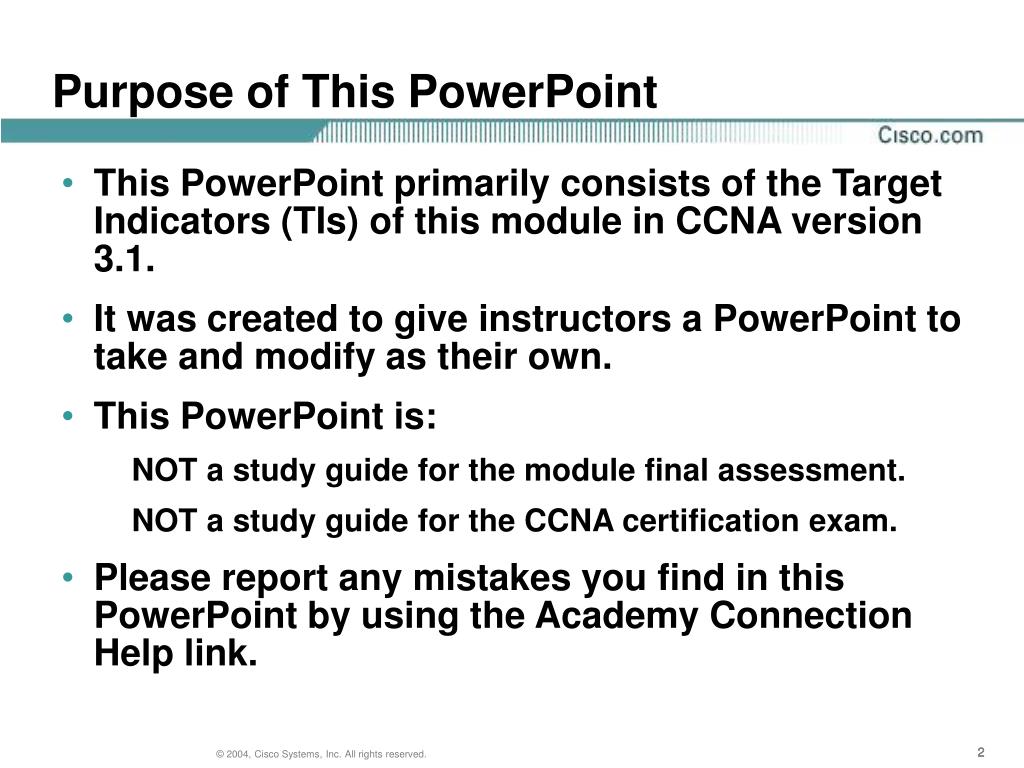 Purpose of This PowerPoint

Cisco.com

• This PowerPoint primarily consists of the Target Indicators (TIs) of this module in CCNA version 3.1.

• It was created to give instructors a PowerPoint to take and modify as their own.

• This PowerPoint is:

NOT a study guide for the module final assessment.

NOT a study guide for the CCNA certification exam.

• Please report any mistakes you find in this PowerPoint by using the Academy Connection Help link.

© 2004, Cisco Systems, Inc. All rights reserved.

2